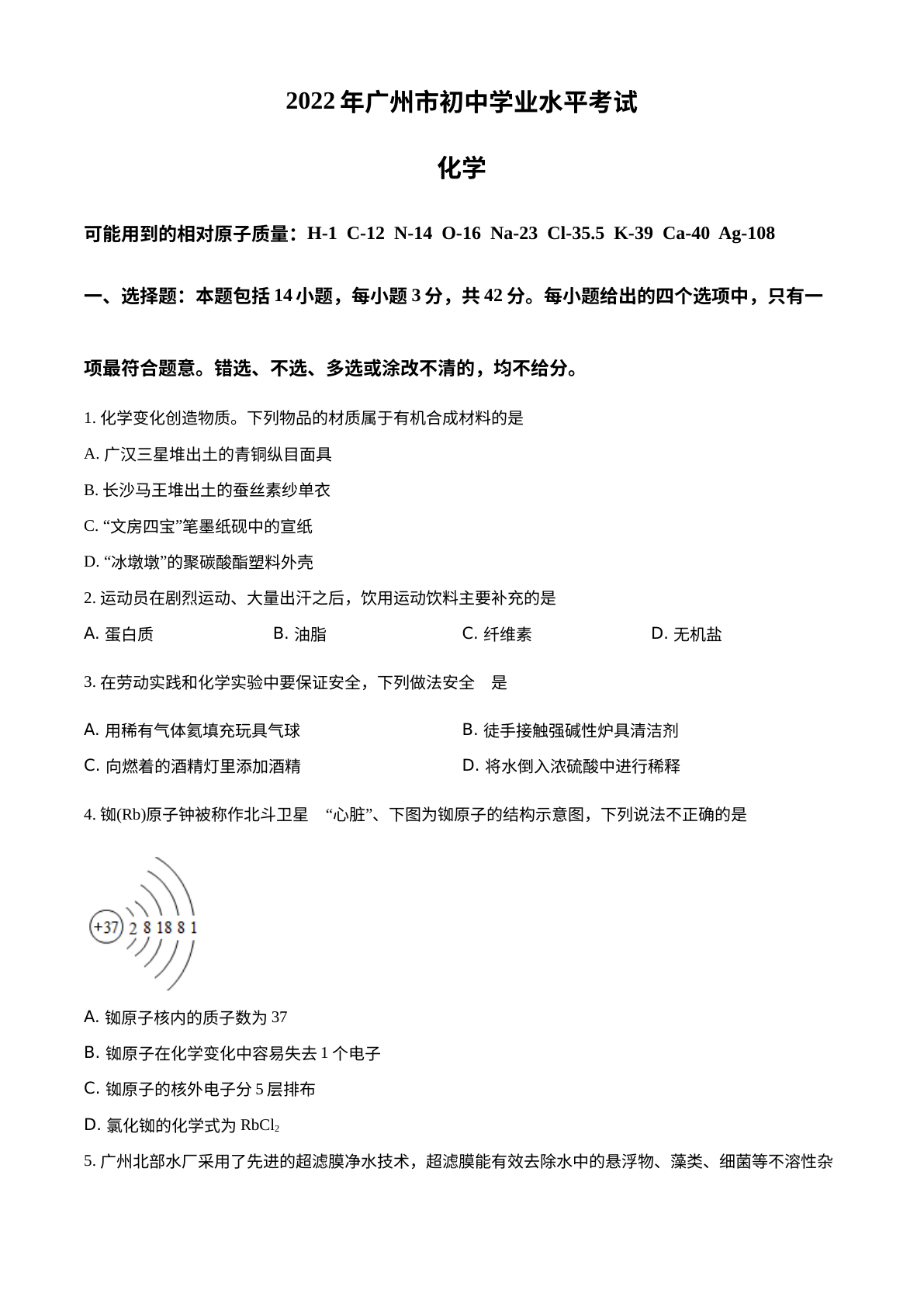 2022年广州市初中学业水平考试

化学

可能用到的相对原子质量：H-1 C-12 N-14 O-16 Na-23 Cl-35.5 K-39 Ca-40 Ag-108

一、选择题：本题包括14小题，每小题3分，共42分。每小题给出的四个选项中，只有一项最符合题意。错选、不选、多选或涂改不清的，均不给分。

1.化学变化创造物质。下列物品的材质属于有机合成材料的是

A.广汉三星堆出土的青铜纵目面具

B.长沙马王堆出土的蚕丝素纱单衣

C.“文房四宝”笔墨纸砚中的宣纸

D.“冰墩墩”的聚碳酸酯塑料外壳

2.运动员在剧烈运动、大量出汗之后，饮用运动饮料主要补充的是

A.蛋白质 B.油脂 C.纤维素 D.无机盐

3.在劳动实践和化学实验中要保证安全，下列做法安全 是

A.用稀有气体氦填充玩具气球 B.徒手接触强碱性炉具清洁剂

C.向燃着的酒精灯里添加酒精 D.将水倒入浓硫酸中进行稀释

4.铷(Rb)原子钟被称作北斗卫星 “心脏”、下图为铷原子的结构示意图，下列说法不正确的是

+37 2 8 18 8 1

A.铷原子核内的质子数为37

B.铷原子在化学变化中容易失去1个电子

C.铷原子的核外电子分5层排布

D.氯化铷的化学式为$RbCl_2$

5.广州北部水厂采用了先进的超滤膜净水技术，超滤膜能有效去除水中的悬浮物、藻类、细菌等不溶性杂